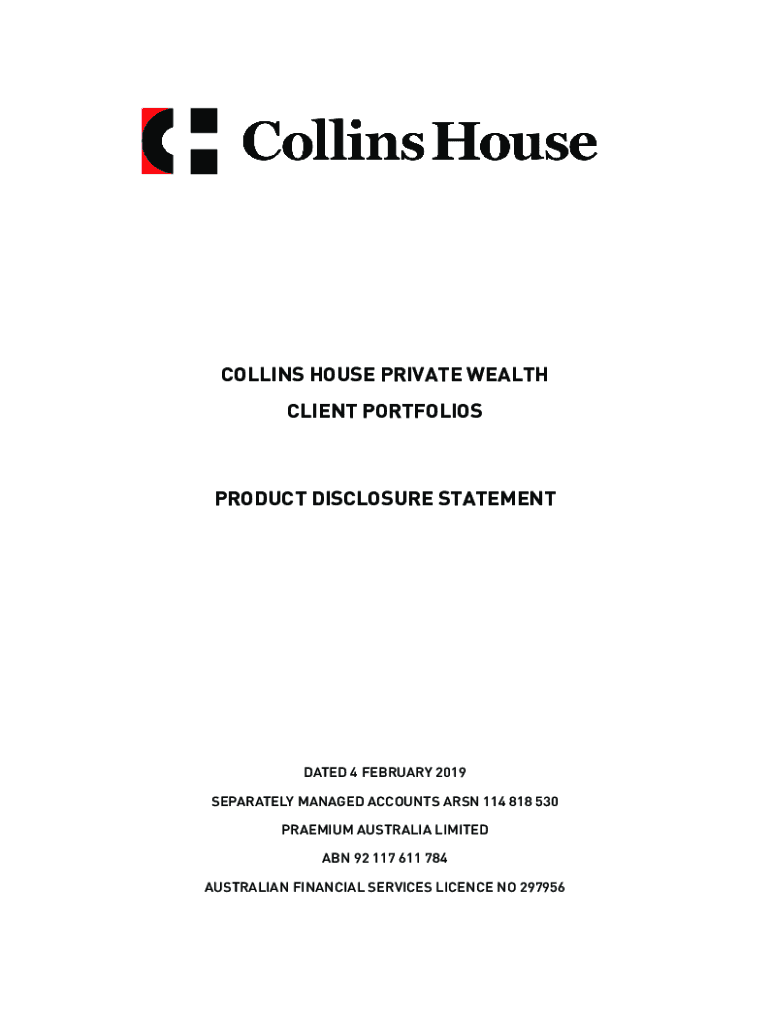 Collins House

COLLINS HOUSE PRIVATE WEALTH
CLIENT PORTFOLIOS

PRODUCT DISCLOSURE STATEMENT

DATED 4 FEBRUARY 2019
SEPARATELY MANAGED ACCOUNTS ARSN 114 818 530
PRAEMIUM AUSTRALIA LIMITED
ABN 92 117 611 784
AUSTRALIAN FINANCIAL SERVICES LICENCE NO 297956